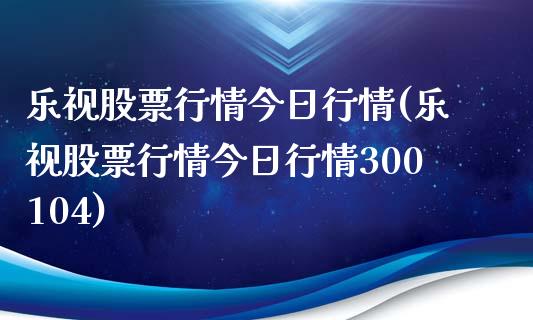 乐视股票行情今日行情(乐视股票行情今日行情300104)